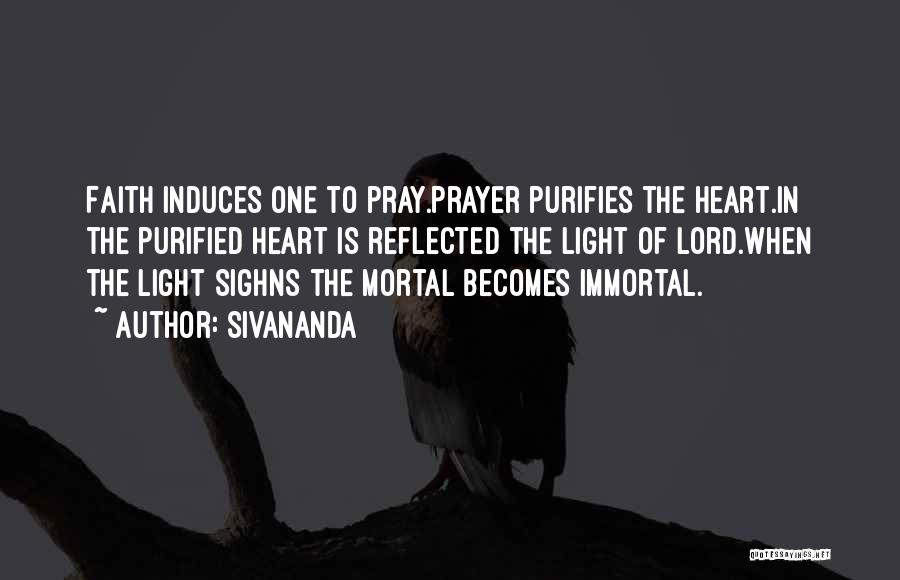 FAITH INDUCES ONE TO PRAY.PRAYER PURIFIES THE HEART.IN THE PURIFIED HEART IS REFLECTED THE LIGHT OF LORD.WHEN THE LIGHT SIGHNS THE MORTAL BECOMES IMMORTAL.
~ AUTHOR: SIVANANDA

QUOTESSAYINGS.NET